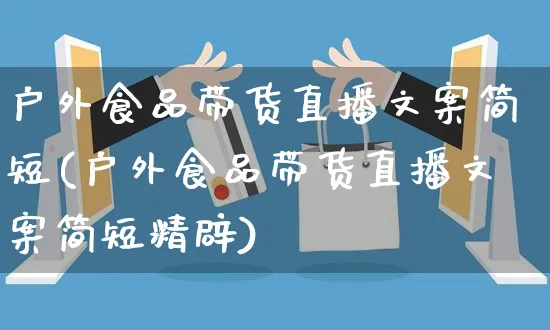 户外食品带货直播文案简短(户外食品带货直播文案简短精辟)